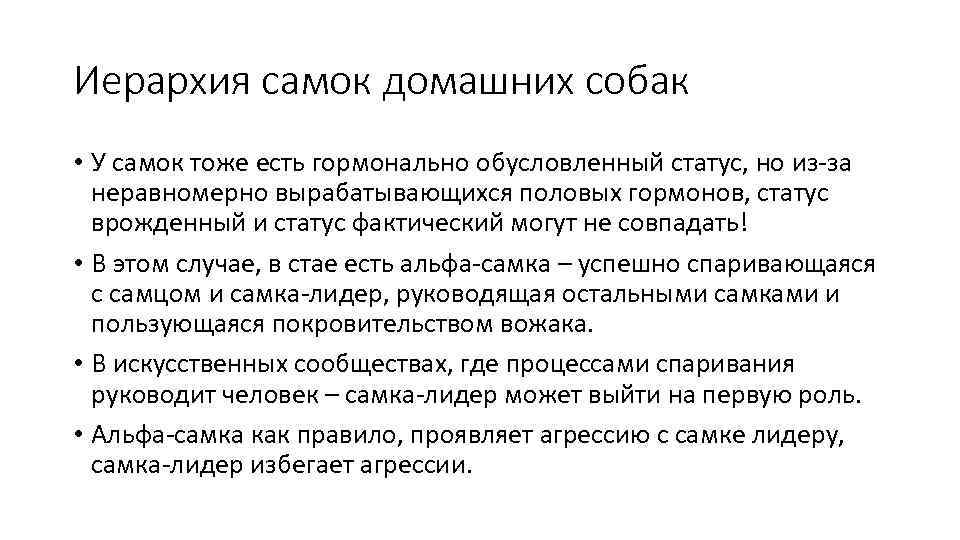 Иерархия самок домашних собак

• У самок тоже есть гормонально обусловленный статус, но из-за неравномерно вырабатывающихся половых гормонов, статус врожденный и статус фактический могут не совпадать!

• В этом случае, в стае есть альфа-самка – успешно спаривающаяся с самцом и самка-лидер, руководящая остальными самками и пользующаяся покровительством вожака.

• В искусственных сообществах, где процессами спаривания руководит человек – самка-лидер может выйти на первую роль.

• Альфа-самка как правило, проявляет агрессию с самке лидеру, самка-лидер избегает агрессии.